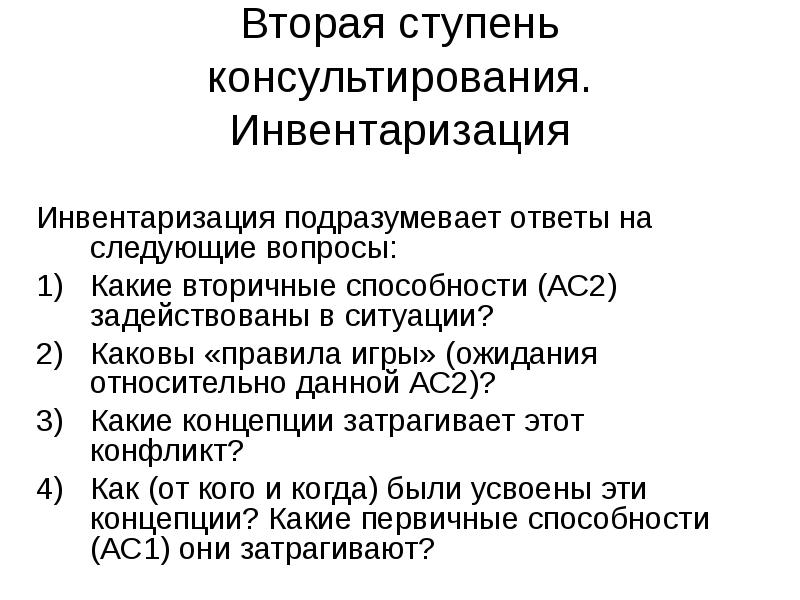 Вторая ступень консультирования. Инвентаризация

Инвентаризация подразумевает ответы на следующие вопросы:

1) Какие вторичные способности (АС2) задействованы в ситуации?
2) Каковы «правила игры» (ожидания относительно данной АС2)?
3) Какие концепции затрагивает этот конфликт?
4) Как (от кого и когда) были усвоены эти концепции? Какие первичные способности (АС1) они затрагивают?